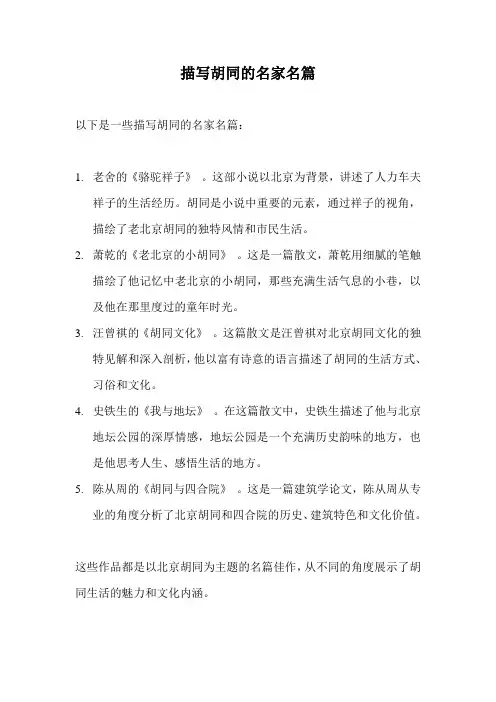 描写胡同的名家名篇

以下是一些描写胡同的名家名篇：

1. 老舍的《骆驼祥子》。这部小说以北京为背景，讲述了人力车夫祥子的生活经历。胡同是小说中重要的元素，通过祥子的视角，描绘了老北京胡同的独特风情和市民生活。

2. 萧乾的《老北京的小胡同》。这是一篇散文，萧乾用细腻的笔触描绘了他记忆中老北京的小胡同，那些充满生活气息的小巷，以及他在那里度过的童年时光。

3. 汪曾祺的《胡同文化》。这篇散文是汪曾祺对北京胡同文化的独特见解和深入剖析，他以富有诗意的语言描述了胡同的生活方式、习俗和文化。

4. 史铁生的《我与地坛》。在这篇散文中，史铁生描述了他与北京地坛公园的深厚情感，地坛公园是一个充满历史韵味的地方，也是他思考人生、感悟生活的地方。

5. 陈从周的《胡同与四合院》。这是一篇建筑学论文，陈从周从专业的角度分析了北京胡同和四合院的历史、建筑特色和文化价值。

这些作品都是以北京胡同为主题的名篇佳作，从不同的角度展示了胡同生活的魅力和文化内涵。